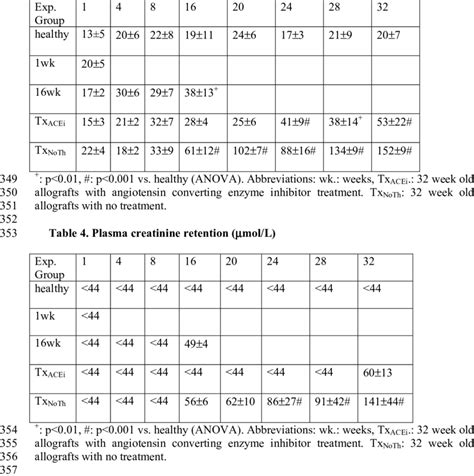 | Exp. Group | 1 | 4 | 8 | 16 | 20 | 24 | 28 | 32 |
|---|---|---|---|---|---|---|---|---|
| healthy | 13±5 | 20±6 | 22±8 | 19±11 | 24±6 | 17±3 | 21±9 | 20±7 |
| 1wk | 20±5 | | | | | | | |
| 16wk | 17±2 | 30±6 | 29±7 | 38±13$^+$ | | | | |
| Tx$_{ACEi}$ | 15±3 | 21±2 | 32±7 | 28±4 | 25±6 | 41±9# | 38±14$^+$ | 53±22# |
| Tx$_{NoTh}$ | 22±4 | 18±2 | 33±9 | 61±12# | 102±7# | 88±16# | 134±9# | 152±9# |

349 $^+$: p<0.01, #: p<0.001 vs. healthy (ANOVA). Abbreviations: wk.: weeks, Tx$_{ACEi}$.: 32 week old
350 allografts with angiotensin converting enzyme inhibitor treatment. Tx$_{NoTh}$: 32 week old
351 allografts with no treatment.
352
353 Table 4. Plasma creatinine retention (μmol/L)

| Exp. Group | 1 | 4 | 8 | 16 | 20 | 24 | 28 | 32 |
|---|---|---|---|---|---|---|---|---|
| healthy | <44 | <44 | <44 | <44 | <44 | <44 | <44 | <44 |
| 1wk | <44 | | | | | | | |
| 16wk | <44 | <44 | <44 | 49±4 | | | | |
| Tx$_{ACEi}$ | <44 | <44 | <44 | <44 | <44 | <44 | <44 | 60±13 |
| Tx$_{NoTh}$ | <44 | <44 | <44 | 56±6 | 62±10 | 86±27# | 91±42# | 141±44# |

354 $^+$: p<0.01, #: p<0.001 vs. healthy (ANOVA). Abbreviations: wk.: weeks, Tx$_{ACEi}$.: 32 week old
355 allografts with angiotensin converting enzyme inhibitor treatment. Tx$_{NoTh}$: 32 week old
356 allografts with no treatment.
357